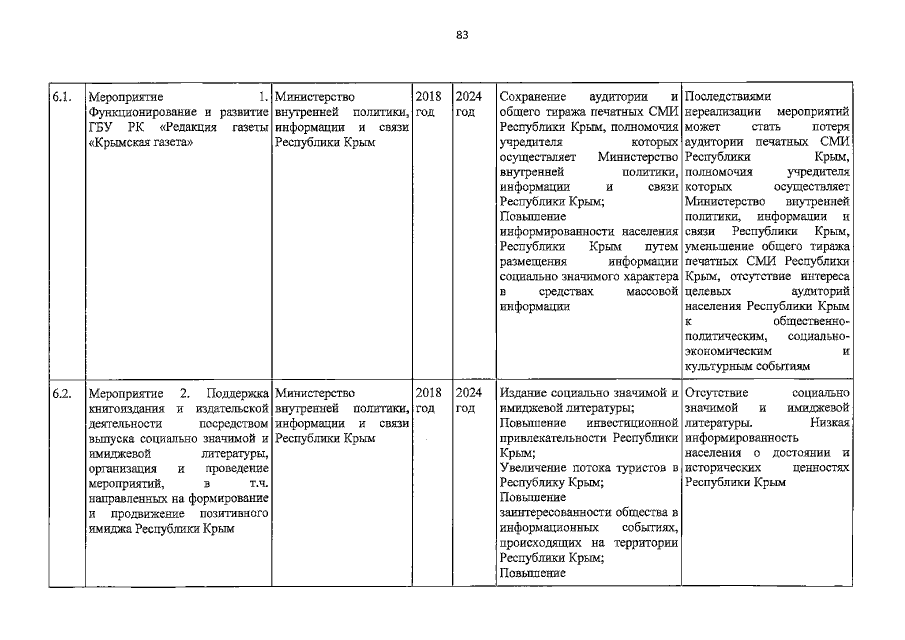 83

| 6.1. | Мероприятие 1. Функционирование и развитие ГБУ РК «Редакция газеты «Крымская газета» | Министерство внутренней политики, информации и связи Республики Крым | 2018 год | 2024 год | Сохранение аудитории и общего тиража печатных СМИ Республики Крым, полномочия учредителя которых осуществляет Министерство внутренней политики, информации и связи Республики Крым; Повышение информированности населения Республики Крым путем размещения информации социально значимого характера в средствах массовой информации | Последствиями нереализации мероприятий может стать потеря аудитории печатных СМИ Республики Крым, полномочия учредителя которых осуществляет Министерство внутренней политики, информации и связи Республики Крым, уменьшение общего тиража печатных СМИ Республики Крым, отсутствие интереса целевых аудиторий населения Республики Крым к общественно-политическим, социально-экономическим и культурным событиям |
|---|---|---|---|---|---|---|
| 6.2. | Мероприятие 2. Поддержка книгоиздания и издательской деятельности посредством выпуска социально значимой и имиджевой литературы, организация и проведение мероприятий, в т.ч. направленных на формирование и продвижение позитивного имиджа Республики Крым | Министерство внутренней политики, информации и связи Республики Крым | 2018 год | 2024 год | Издание социально значимой и имиджевой литературы; Повышение инвестиционной привлекательности Республики Крым; Увеличение потока туристов в Республику Крым; Повышение заинтересованности общества в информационных событиях, происходящих на территории Республики Крым; Повышение | Отсутствие социально значимой и имиджевой литературы. Низкая информированность населения о достоянии и исторических ценностях Республики Крым |